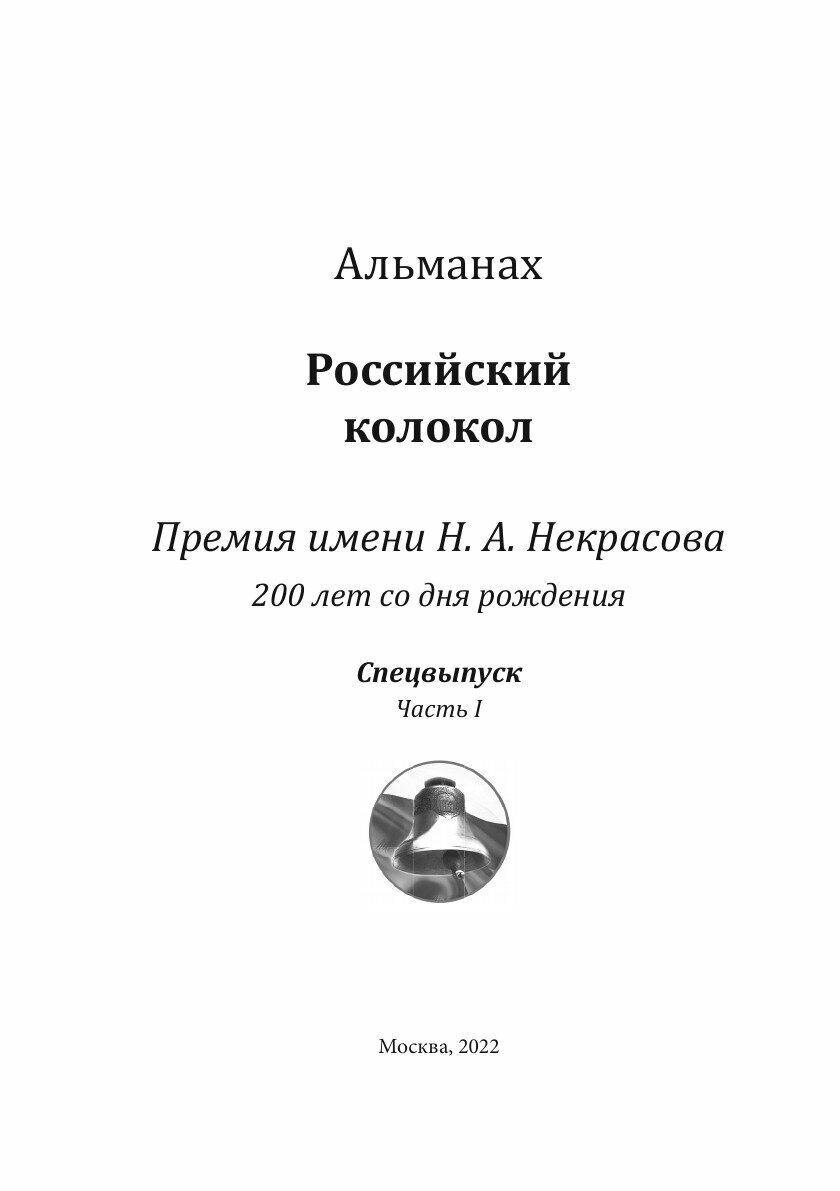 Альманах

Российский колокол

Премия имени Н. А. Некрасова
200 лет со дня рождения

Спецвыпуск
Часть I

Москва, 2022